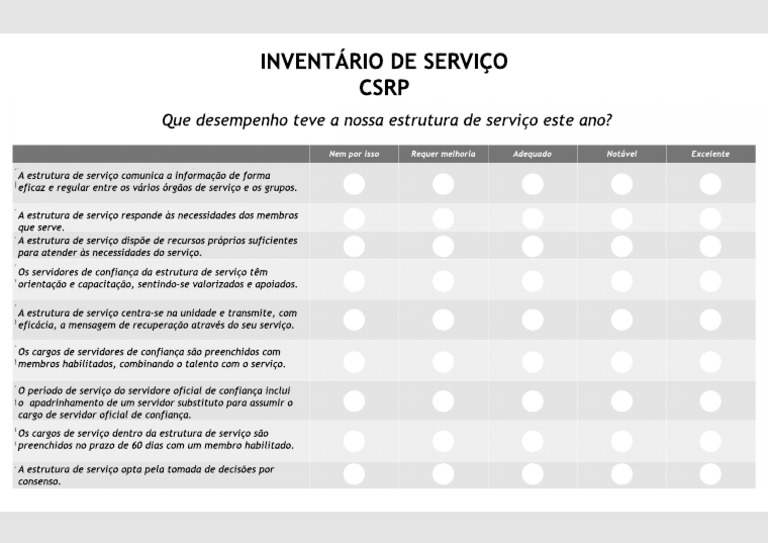 INVENTÁRIO DE SERVIÇO
CSRP

Que desempenho teve a nossa estrutura de serviço este ano?

| | Nem por isso | Requer melhoria | Adequado | Notável | Excelente |
|---|---|---|---|---|---|
| A estrutura de serviço comunica a informação de forma eficaz e regular entre os vários órgãos de serviço e os grupos. | | | | | |
| A estrutura de serviço responde às necessidades dos membros que serve. | | | | | |
| A estrutura de serviço dispõe de recursos próprios suficientes para atender às necessidades do serviço. | | | | | |
| Os servidores de confiança da estrutura de serviço têm orientação e capacitação, sentindo-se valorizados e apoiados. | | | | | |
| A estrutura de serviço centra-se na unidade e transmite, com eficácia, a mensagem de recuperação através do seu serviço. | | | | | |
| Os cargos de servidores de confiança são preenchidos com membros habilitados, combinando o talento com o serviço. | | | | | |
| O período de serviço do servidore oficial de confiança inclui o apadrinhamento de um servidor substituto para assumir o cargo de servidor oficial de confiança. | | | | | |
| Os cargos de serviço dentro da estrutura de serviço são preenchidos no prazo de 60 dias com um membro habilitado. | | | | | |
| A estrutura de serviço opta pela tomada de decisões por consenso. | | | | | |